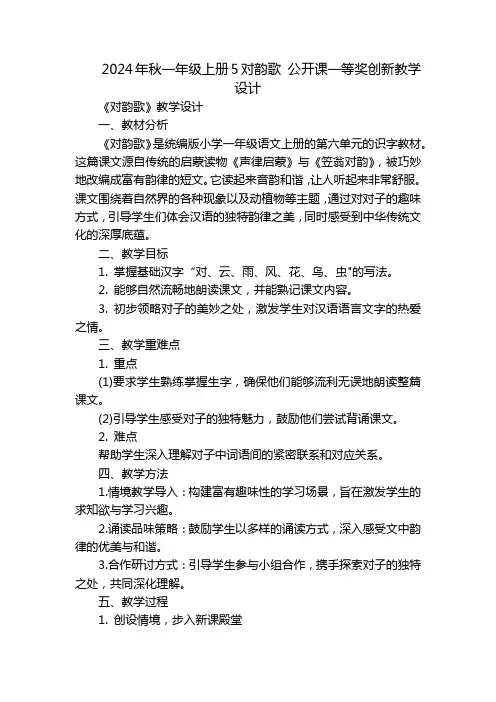 2024年秋一年级上册5对韵歌 公开课一等奖创新教学设计

《对韵歌》教学设计

一、教材分析

《对韵歌》是统编版小学一年级语文上册的第六单元的识字教材。这篇课文源自传统的启蒙读物《声律启蒙》与《笠翁对韵》，被巧妙地改编成富有韵律的短文。它读起来音韵和谐，让人听起来非常舒服。课文围绕着自然界的各种现象以及动植物等主题，通过对对子的趣味方式，引导学生们体会汉语的独特韵律之美，同时感受到中华传统文化的深厚底蕴。

二、教学目标

1. 掌握基础汉字“对、云、雨、风、花、鸟、虫"的写法。

2. 能够自然流畅地朗读课文，并能熟记课文内容。

3. 初步领略对子的美妙之处，激发学生对汉语语言文字的热爱之情。

三、教学重难点

1. 重点

(1)要求学生熟练掌握生字，确保他们能够流利无误地朗读整篇课文。

(2)引导学生感受对子的独特魅力，鼓励他们尝试背诵课文。

2. 难点

帮助学生深入理解对子中词语间的紧密联系和对应关系。

四、教学方法

1.情境教学导入：构建富有趣味性的学习场景，旨在激发学生的求知欲与学习兴趣。

2.诵读品味策略：鼓励学生以多样的诵读方式，深入感受文中韵律的优美与和谐。

3.合作研讨方式：引导学生参与小组合作，携手探索对子的独特之处，共同深化理解。

五、教学过程

1. 创设情境，步入新课殿堂